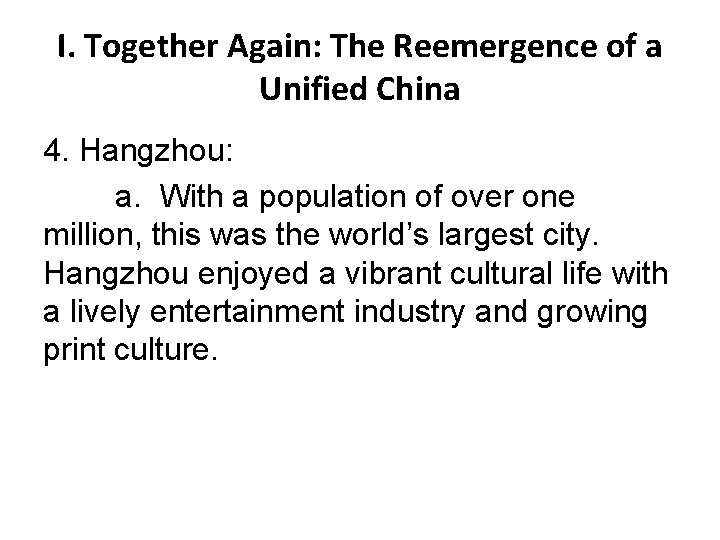 I. Together Again: The Reemergence of a Unified China

4. Hangzhou:

a. With a population of over one million, this was the world's largest city. Hangzhou enjoyed a vibrant cultural life with a lively entertainment industry and growing print culture.